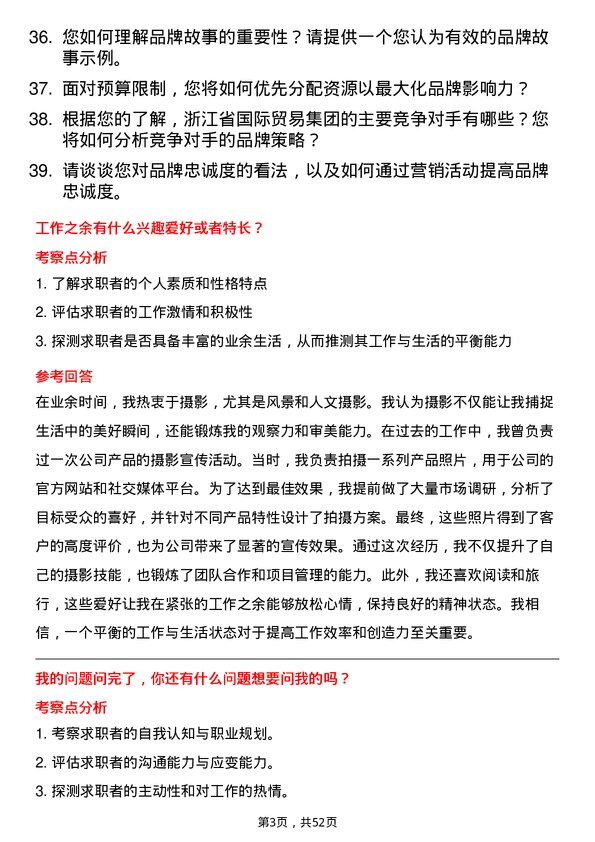 36. 您如何理解品牌故事的重要性？请提供一个您认为有效的品牌故事示例。

37. 面对预算限制，您将如何优先分配资源以最大化品牌影响力？

38. 根据您的了解，浙江省国际贸易集团的主要竞争对手有哪些？您将如何分析竞争对手的品牌策略？

39. 请谈谈您对品牌忠诚度的看法，以及如何通过营销活动提高品牌忠诚度。

工作之余有什么兴趣爱好或者特长？

考察点分析

1. 了解求职者的个人素质和性格特点

2. 评估求职者的工作激情和积极性

3. 探测求职者是否具备丰富的业余生活，从而推测其工作与生活的平衡能力

参考回答

在业余时间，我热衷于摄影，尤其是风景和人文摄影。我认为摄影不仅能让我捕捉生活中的美好瞬间，还能锻炼我的观察力和审美能力。在过去的工作中，我曾负责过一次公司产品的摄影宣传活动。当时，我负责拍摄一系列产品照片，用于公司的官方网站和社交媒体平台。为了达到最佳效果，我提前做了大量市场调研，分析了目标受众的喜好，并针对不同产品特性设计了拍摄方案。最终，这些照片得到了客户的高度评价，也为公司带来了显著的宣传效果。通过这次经历，我不仅提升了自己的摄影技能，也锻炼了团队合作和项目管理的能力。此外，我还喜欢阅读和旅行，这些爱好让我在紧张的工作之余能够放松心情，保持良好的精神状态。我相信，一个平衡的工作与生活状态对于提高工作效率和创造力至关重要。

我的问题问完了，你还有什么问题想要问我的吗？

考察点分析

1. 考察求职者的自我认知与职业规划。

2. 评估求职者的沟通能力与应变能力。

3. 探测求职者的主动性和对工作的热情。

第3页，共52页